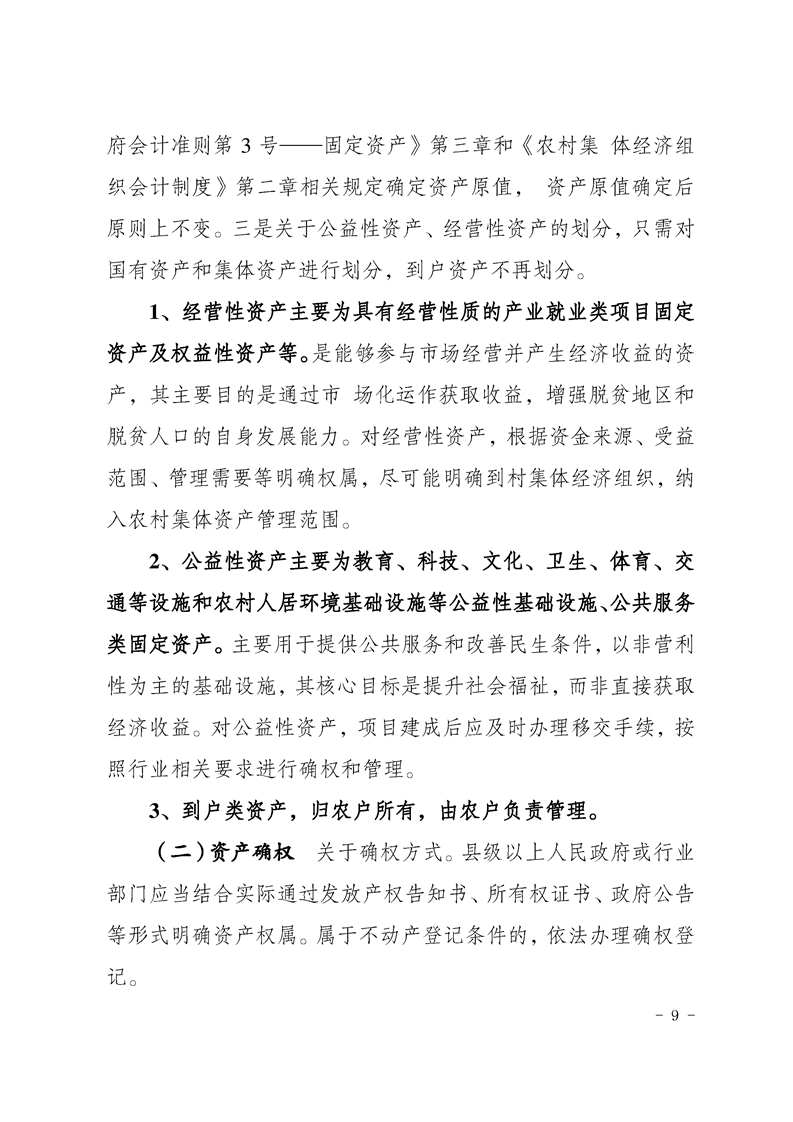 府会计准则第 3 号——固定资产》第三章和《农村集 体经济组织会计制度》第二章相关规定确定资产原值， 资产原值确定后原则上不变。三是关于公益性资产、经营性资产的划分，只需对国有资产和集体资产进行划分，到户资产不再划分。

1、经营性资产主要为具有经营性质的产业就业类项目固定资产及权益性资产等。是能够参与市场经营并产生经济收益的资产，其主要目的是通过市 场化运作获取收益，增强脱贫地区和脱贫人口的自身发展能力。对经营性资产，根据资金来源、受益范围、管理需要等明确权属，尽可能明确到村集体经济组织，纳入农村集体资产管理范围。

2、公益性资产主要为教育、科技、文化、卫生、体育、交通等设施和农村人居环境基础设施等公益性基础设施、公共服务类固定资产。主要用于提供公共服务和改善民生条件，以非营利性为主的基础设施，其核心目标是提升社会福祉，而非直接获取经济收益。对公益性资产，项目建成后应及时办理移交手续，按照行业相关要求进行确权和管理。

3、到户类资产，归农户所有，由农户负责管理。

（二）资产确权 关于确权方式。县级以上人民政府或行业部门应当结合实际通过发放产权告知书、所有权证书、政府公告等形式明确资产权属。属于不动产登记条件的，依法办理确权登记。

- 9 -